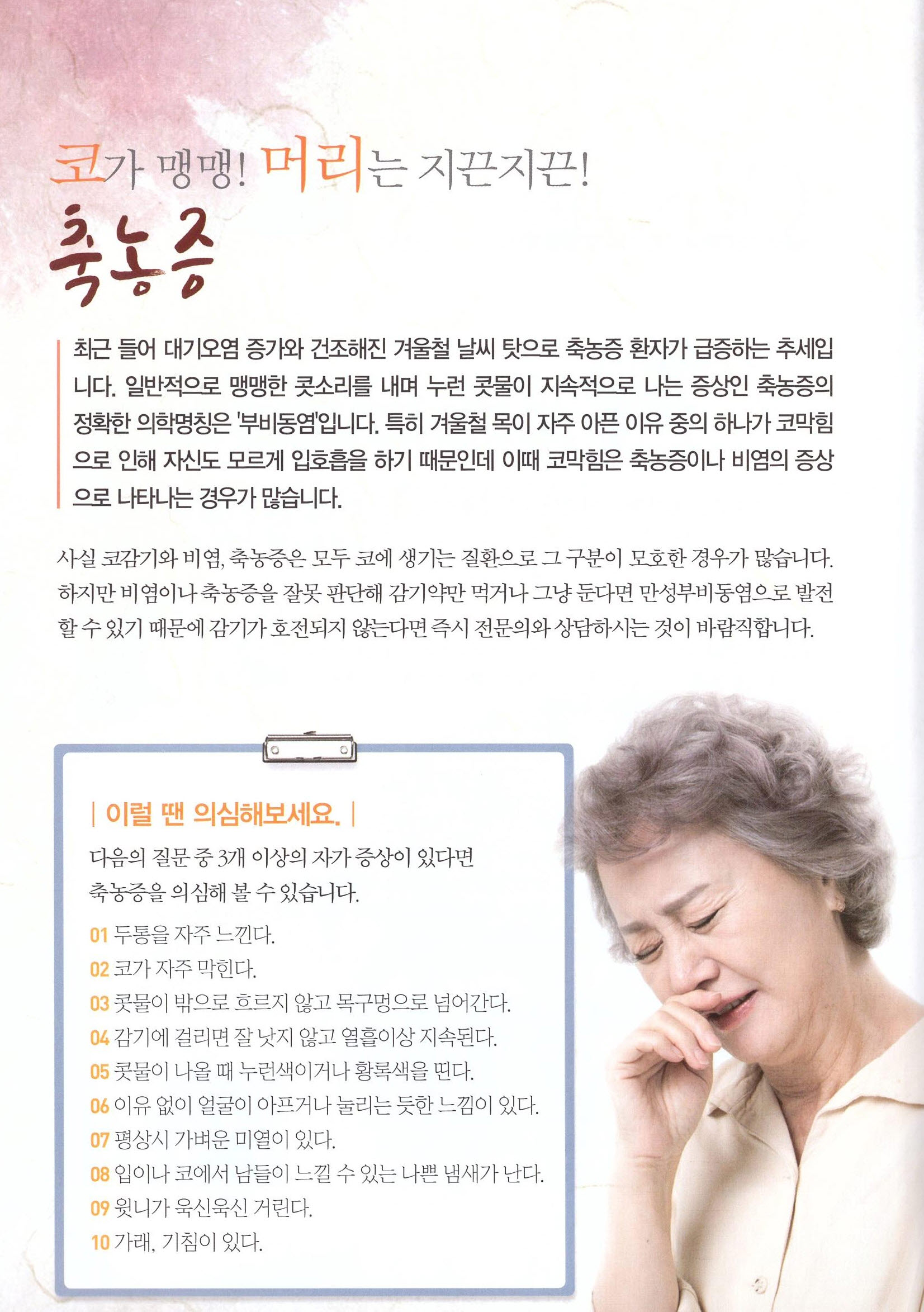 코가 맹맹! 머리는 지끈지끈!

축농증

최근 들어 대기오염 증가와 건조해진 겨울철 날씨 탓으로 축농증 환자가 급증하는 추세입니다. 일반적으로 맹맹한 콧소리를 내며 누런 콧물이 지속적으로 나는 증상인 축농증의 정확한 의학명칭은 '부비동염'입니다. 특히 겨울철 목이 자주 아픈 이유 중의 하나가 코막힘으로 인해 자신도 모르게 입호흡을 하기 때문인데 이때 코막힘은 축농증이나 비염의 증상으로 나타나는 경우가 많습니다.

사실 코감기와 비염, 축농증은 모두 코에 생기는 질환으로 그 구분이 모호한 경우가 많습니다. 하지만 비염이나 축농증을 잘못 판단해 감기약만 먹거나 그냥 둔다면 만성부비동염으로 발전할 수 있기 때문에 감기가 호전되지 않는다면 즉시 전문의와 상담하시는 것이 바람직합니다.

| 이럴 땐 의심해보세요. |

다음의 질문 중 3개 이상의 자가 증상이 있다면
축농증을 의심해 볼 수 있습니다.

01 두통을 자주 느낀다.
02 코가 자주 막힌다.
03 콧물이 밖으로 흐르지 않고 목구멍으로 넘어간다.
04 감기에 걸리면 잘 낫지 않고 열흘이상 지속된다.
05 콧물이 나올 때 누런색이거나 황록색을 띤다.
06 이유 없이 얼굴이 아프거나 눌리는 듯한 느낌이 있다.
07 평상시 가벼운 미열이 있다.
08 입이나 코에서 남들이 느낄 수 있는 나쁜 냄새가 난다.
09 윗니가 욱신욱신 거린다.
10 가래, 기침이 있다.